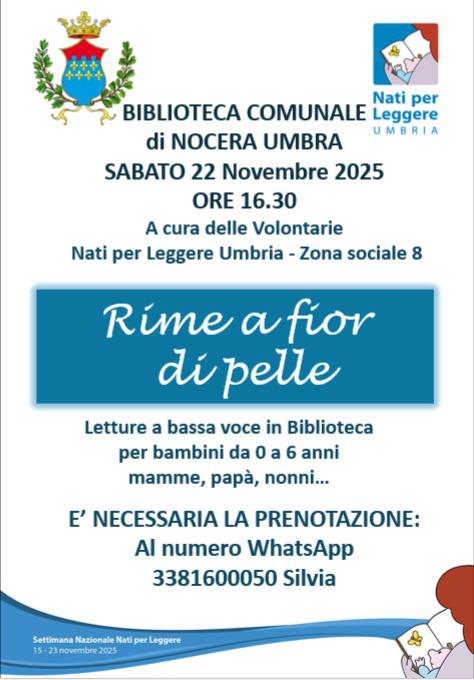 Nati per Leggere
UMBRIA

BIBLIOTECA COMUNALE
di NOCERA UMBRA
SABATO 22 Novembre 2025
ORE 16.30
A cura delle Volontarie
Nati per Leggere Umbria - Zona sociale 8

Rime a fior di pelle

Letture a bassa voce in Biblioteca
per bambini da 0 a 6 anni
mamme, papà, nonni...

E' NECESSARIA LA PRENOTAZIONE:
Al numero WhatsApp
3381600050 Silvia

Settimana Nazionale Nati per Leggere
15 - 23 novembre 2025